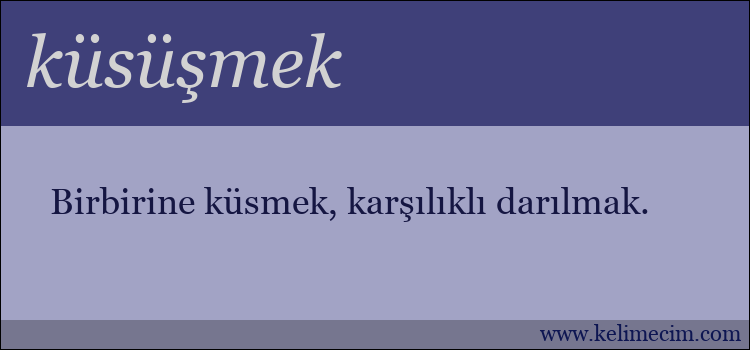 küsüşmek

Birbirine küsmek, karşılıklı darılmak.

www.kelimecim.com